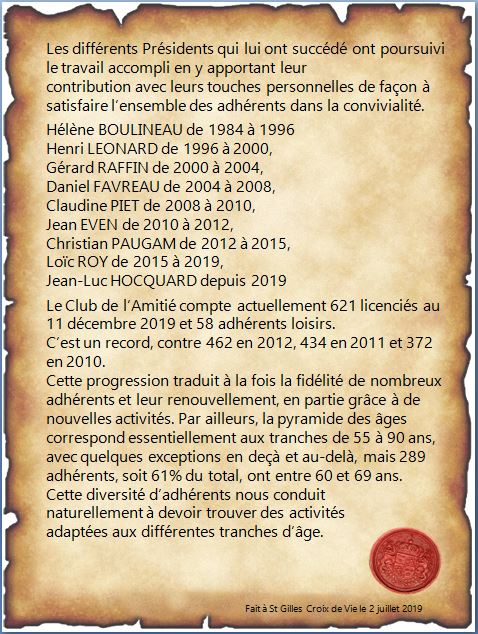 Les différents Présidents qui lui ont succédé ont poursuivi le travail accompli en y apportant leur contribution avec leurs touches personnelles de façon à satisfaire l'ensemble des adhérents dans la convivialité.

Hélène BOULINEAU de 1984 à 1996
Henri LEONARD de 1996 à 2000,
Gérard RAFFIN de 2000 à 2004,
Daniel FAVREAU de 2004 à 2008,
Claudine PIET de 2008 à 2010,
Jean EVEN de 2010 à 2012,
Christian PAUGAM de 2012 à 2015,
Loïc ROY de 2015 à 2019,
Jean-Luc HOCQUARD depuis 2019

Le Club de l'Amitié compte actuellement 621 licenciés au 11 décembre 2019 et 58 adhérents loisirs.
C'est un record, contre 462 en 2012, 434 en 2011 et 372 en 2010.
Cette progression traduit à la fois la fidélité de nombreux adhérents et leur renouvellement, en partie grâce à de nouvelles activités. Par ailleurs, la pyramide des âges correspond essentiellement aux tranches de 55 à 90 ans, avec quelques exceptions en deçà et au-delà, mais 289 adhérents, soit 61% du total, ont entre 60 et 69 ans.
Cette diversité d'adhérents nous conduit naturellement à devoir trouver des activités adaptées aux différentes tranches d'âge.

Fait à St Gilles Croix de Vie le 2 juillet 2019